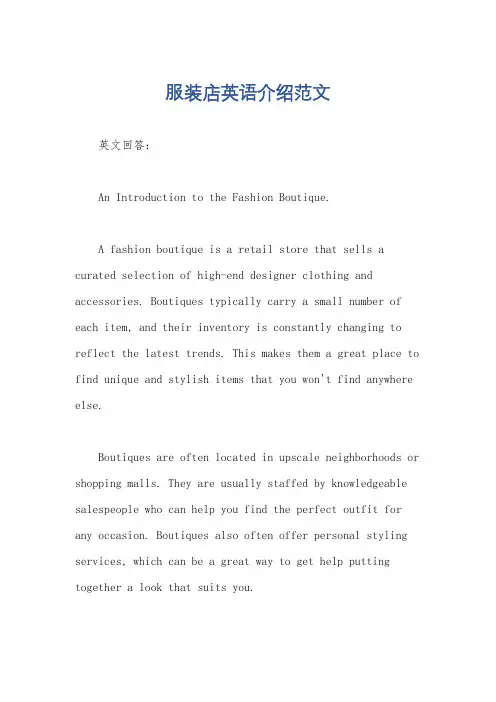 服装店英语介绍范文

英文回答：

An Introduction to the Fashion Boutique.

A fashion boutique is a retail store that sells a curated selection of high-end designer clothing and accessories. Boutiques typically carry a small number of each item, and their inventory is constantly changing to reflect the latest trends. This makes them a great place to find unique and stylish items that you won't find anywhere else.

Boutiques are often located in upscale neighborhoods or shopping malls. They are usually staffed by knowledgeable salespeople who can help you find the perfect outfit for any occasion. Boutiques also often offer personal styling services, which can be a great way to get help putting together a look that suits you.